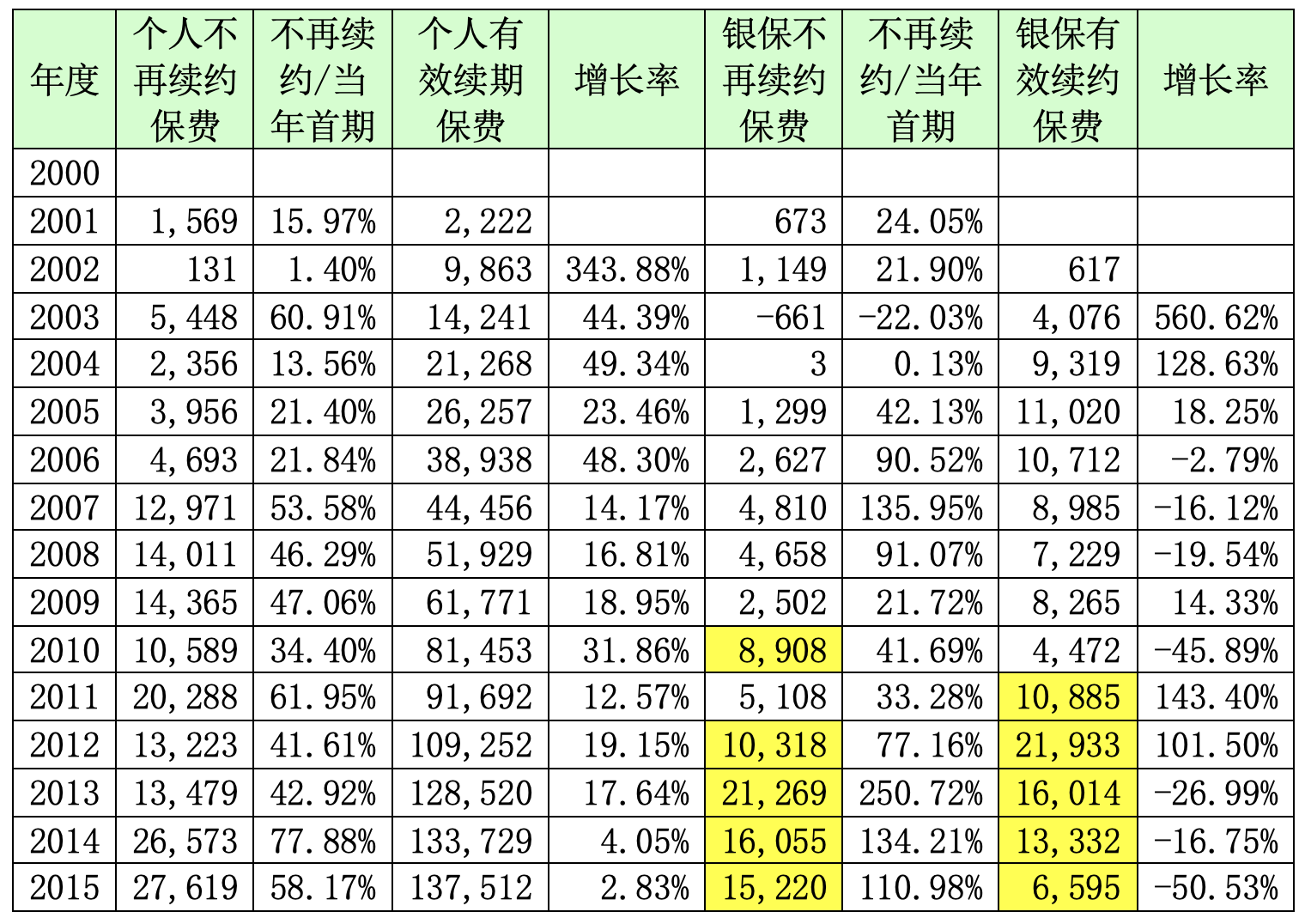 | 年度 | 个人不再续约保费 | 不再续约/当年首期 | 个人有效续期保费 | 增长率 | 银保不再续约保费 | 不再续约/当年首期 | 银保有效续约保费 | 增长率 |
|---|---|---|---|---|---|---|---|---|
| 2000 | | | | | | | | |
| 2001 | 1,569 | 15.97% | 2,222 | | 673 | 24.05% | | |
| 2002 | 131 | 1.40% | 9,863 | 343.88% | 1,149 | 21.90% | 617 | |
| 2003 | 5,448 | 60.91% | 14,241 | 44.39% | -661 | -22.03% | 4,076 | 560.62% |
| 2004 | 2,356 | 13.56% | 21,268 | 49.34% | 3 | 0.13% | 9,319 | 128.63% |
| 2005 | 3,956 | 21.40% | 26,257 | 23.46% | 1,299 | 42.13% | 11,020 | 18.25% |
| 2006 | 4,693 | 21.84% | 38,938 | 48.30% | 2,627 | 90.52% | 10,712 | -2.79% |
| 2007 | 12,971 | 53.58% | 44,456 | 14.17% | 4,810 | 135.95% | 8,985 | -16.12% |
| 2008 | 14,011 | 46.29% | 51,929 | 16.81% | 4,658 | 91.07% | 7,229 | -19.54% |
| 2009 | 14,365 | 47.06% | 61,771 | 18.95% | 2,502 | 21.72% | 8,265 | 14.33% |
| 2010 | 10,589 | 34.40% | 81,453 | 31.86% | 8,908 | 41.69% | 4,472 | -45.89% |
| 2011 | 20,288 | 61.95% | 91,692 | 12.57% | 5,108 | 33.28% | 10,885 | 143.40% |
| 2012 | 13,223 | 41.61% | 109,252 | 19.15% | 10,318 | 77.16% | 21,933 | 101.50% |
| 2013 | 13,479 | 42.92% | 128,520 | 17.64% | 21,269 | 250.72% | 16,014 | -26.99% |
| 2014 | 26,573 | 77.88% | 133,729 | 4.05% | 16,055 | 134.21% | 13,332 | -16.75% |
| 2015 | 27,619 | 58.17% | 137,512 | 2.83% | 15,220 | 110.98% | 6,595 | -50.53% |